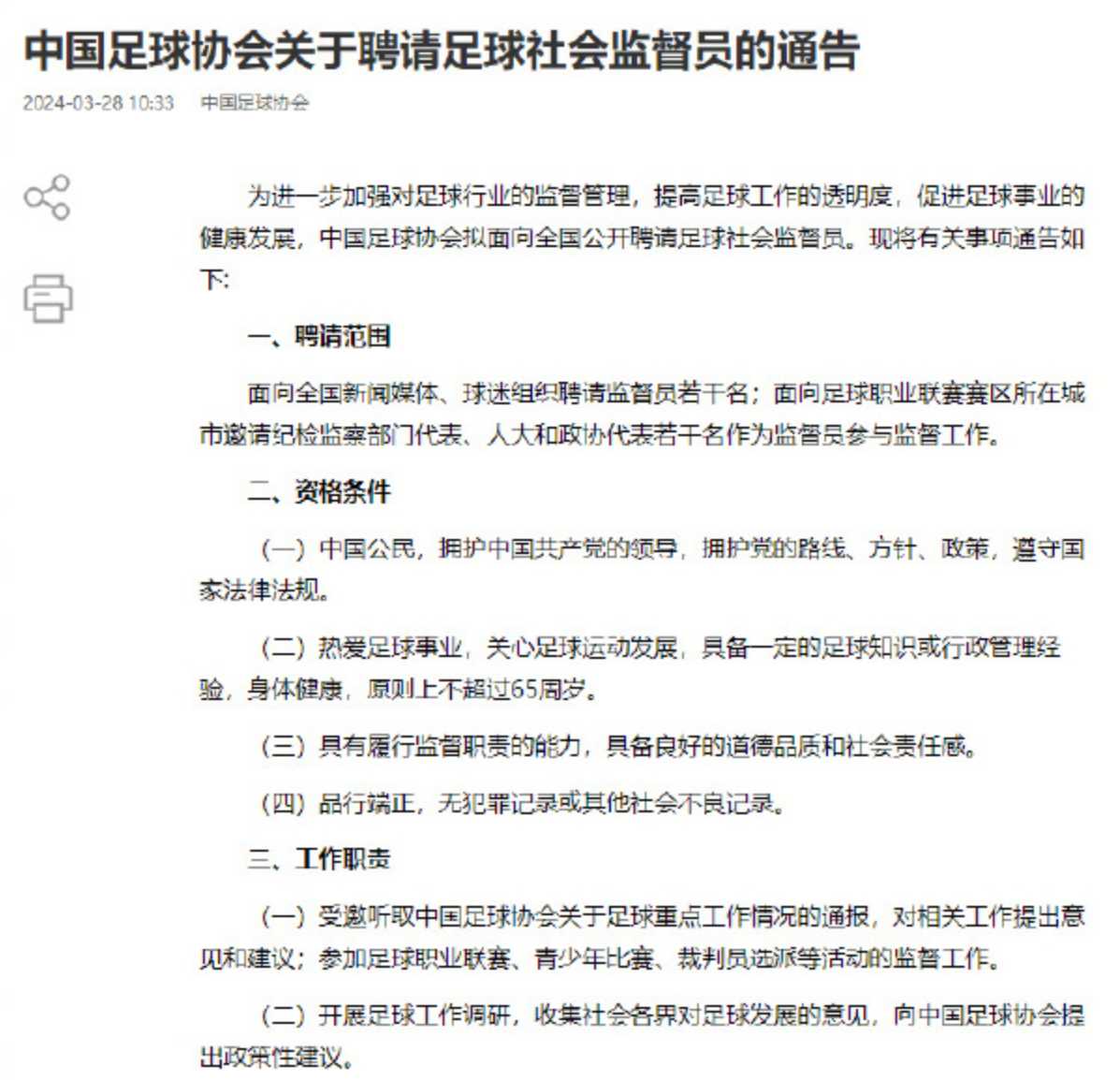 中国足球协会关于聘请足球社会监督员的通告

2024-03-28 10:33 中国足球协会

为进一步加强对足球行业的监督管理，提高足球工作的透明度，促进足球事业的健康发展，中国足球协会拟面向全国公开聘请足球社会监督员。现将有关事项通告如下：

一、聘请范围

面向全国新闻媒体、球迷组织聘请监督员若干名；面向足球职业联赛赛区所在城市邀请纪检监察部门代表、人大和政协代表若干名作为监督员参与监督工作。

二、资格条件

（一）中国公民，拥护中国共产党的领导，拥护党的路线、方针、政策，遵守国家法律法规。

（二）热爱足球事业，关心足球运动发展，具备一定的足球知识或行政管理经验，身体健康，原则上不超过65周岁。

（三）具有履行监督职责的能力，具备良好的道德品质和社会责任感。

（四）品行端正，无犯罪记录或其他社会不良记录。

三、工作职责

（一）受邀听取中国足球协会关于足球重点工作情况的通报，对相关工作提出意见和建议；参加足球职业联赛、青少年比赛、裁判员选派等活动的监督工作。

（二）开展足球工作调研，收集社会各界对足球发展的意见，向中国足球协会提出政策性建议。